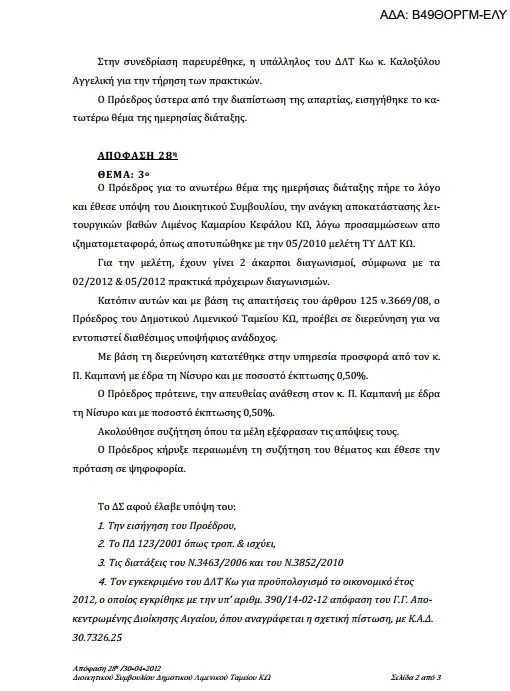 ΑΔΑ: Β49ΘΟΡΓΜ-ΕΛΥ

Στην συνεδρίαση παρευρέθηκε, η υπάλληλος του ΔΛΤ Κω κ. Καλοξύλου Αγγελική για την τήρηση των πρακτικών.

Ο Πρόεδρος ύστερα από την διαπίστωση της απαρτίας, εισηγήθηκε το κατωτέρω θέμα της ημερησίας διάταξης.

ΑΠΟΦΑΣΗ 28η

ΘΕΜΑ: 3ο

Ο Πρόεδρος για το ανωτέρω θέμα της ημερήσιας διάταξης πήρε το λόγο και έθεσε υπόψη του Διοικητικού Συμβουλίου, την ανάγκη αποκατάστασης λειτουργικών βαθών Λιμένος Καμαρίου Κεφάλου ΚΩ, λόγω προσαμμώσεων απο ιζηματομεταφορά, όπως αποτυπώθηκε με την 05/2010 μελέτη ΤΥ ΔΛΤ ΚΩ.

Για την μελέτη, έχουν γίνει 2 άκαρποι διαγωνισμοί, σύμφωνα με τα 02/2012 & 05/2012 πρακτικά πρόχειρων διαγωνισμών.

Κατόπιν αυτών και με βάση τις απαιτήσεις του άρθρου 125 ν.3669/08, ο Πρόεδρος του Δημοτικού Λιμενικού Ταμείου ΚΩ, προέβει σε διερεύνηση για να εντοπιστεί διαθέσιμος υποψήφιος ανάδοχος.

Με βάση τη διερεύνηση κατατέθηκε στην υπηρεσία προσφορά από τον κ. Π. Καμπανή με έδρα τη Νίσυρο και με ποσοστό έκπτωσης 0,50%.

Ο Πρόεδρος πρότεινε, την απευθείας ανάθεση στον κ. Π. Καμπανή με έδρα τη Νίσυρο και με ποσοστό έκπτωσης 0,50%.

Ακολούθησε συζήτηση όπου τα μέλη εξέφρασαν τις απόψεις τους.

Ο Πρόεδρος κήρυξε περαιωμένη τη συζήτηση του θέματος και έθεσε την πρόταση σε ψηφοφορία.

Το ΔΣ αφού έλαβε υπόψη του:

1. Την εισήγηση του Προέδρου,

2. Το ΠΔ 123/2001 όπως τροπ. & ισχύει,

3. Τις διατάξεις του Ν.3463/2006 και του Ν.3852/2010

4. Τον εγκεκριμένο του ΔΛΤ Κω για προϋπολογισμό το οικονομικό έτος 2012, ο οποίος εγκρίθηκε με την υπ' αριθμ. 390/14-02-12 απόφαση του Γ.Γ. Αποκεντρωμένης Διοίκησης Αιγαίου, όπου αναγράφεται η σχετική πίστωση, με Κ.Α.Δ. 30.7326.25

Απόφαση 28η /30-04-2012
Διοικητικού Συμβουλίου Δημοτικού Λιμενικού Ταμείου ΚΩ

Σελίδα 2 από 3